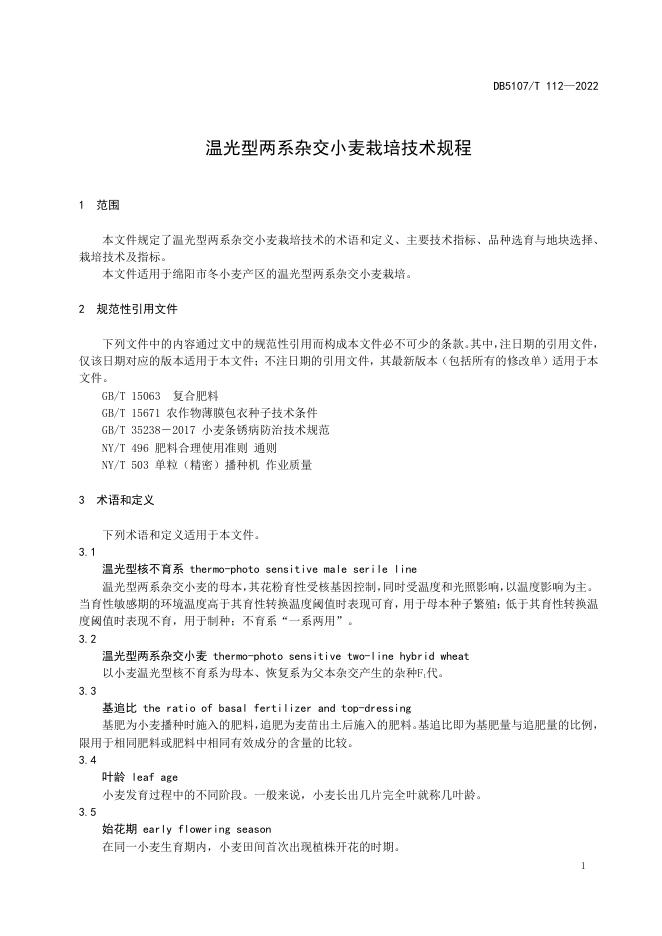 DB5107/T 112—2022

温光型两系杂交小麦栽培技术规程

1 范围

本文件规定了温光型两系杂交小麦栽培技术的术语和定义、主要技术指标、品种选育与地块选择、栽培技术及指标。

本文件适用于绵阳市冬小麦产区的温光型两系杂交小麦栽培。

2 规范性引用文件

下列文件中的内容通过文中的规范性引用而构成本文件必不可少的条款。其中，注日期的引用文件，仅该日期对应的版本适用于本文件；不注日期的引用文件，其最新版本（包括所有的修改单）适用于本文件。

GB/T 15063 复合肥料
GB/T 15671 农作物薄膜包衣种子技术条件
GB/T 35238－2017 小麦条锈病防治技术规范
NY/T 496 肥料合理使用准则 通则
NY/T 503 单粒（精密）播种机 作业质量

3 术语和定义

下列术语和定义适用于本文件。

3.1
温光型核不育系 thermo-photo sensitive male serile line
温光型两系杂交小麦的母本，其花粉育性受核基因控制，同时受温度和光照影响，以温度影响为主。当育性敏感期的环境温度高于其育性转换温度阈值时表现可育，用于母本种子繁殖；低于其育性转换温度阈值时表现不育，用于制种；不育系“一系两用”。

3.2
温光型两系杂交小麦 thermo-photo sensitive two-line hybrid wheat
以小麦温光型核不育系为母本、恢复系为父本杂交产生的杂种$F_1$代。

3.3
基追比 the ratio of basal fertilizer and top-dressing
基肥为小麦播种时施入的肥料，追肥为麦苗出土后施入的肥料。基追比即为基肥量与追肥量的比例，限用于相同肥料或肥料中相同有效成分的含量的比较。

3.4
叶龄 leaf age
小麦发育过程中的不同阶段。一般来说，小麦长出几片完全叶就称几叶龄。

3.5
始花期 early flowering season
在同一小麦生育期内，小麦田间首次出现植株开花的时期。

1